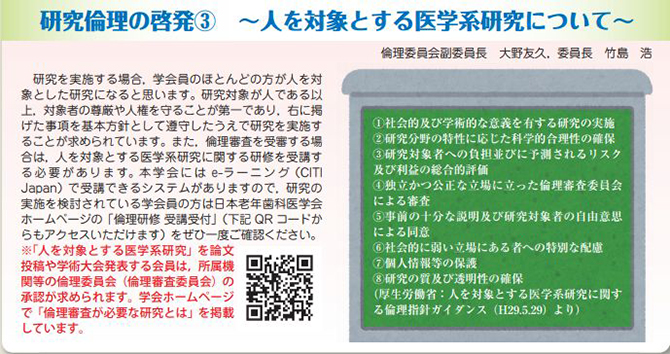 研究倫理の啓発③　～人を対象とする医学系研究について～

倫理委員会副委員長　大野友久，委員長　竹島　浩

研究を実施する場合，学会員のほとんどの方が人を対象とした研究になると思います。研究対象が人である以上，対象者の尊厳や人権を守ることが第一であり，右に掲げた事項を基本方針として遵守したうえで研究を実施することが求められています。また，倫理審査を受審する場合は，人を対象とする医学系研究に関する研修を受講する必要があります。本学会には e-ラーニング（CITI Japan）で受講できるシステムがありますので，研究の実施を検討されている学会員の方は日本老年歯科医学会ホームページの「倫理研修 受講受付」（下記 QR コードからもアクセスいただけます）をぜひ一度ご確認ください。

※「人を対象とする医学系研究」を論文投稿や学術大会発表する会員は，所属機関等の倫理委員会（倫理審査委員会）の承認が求められます。学会ホームページで「倫理審査が必要な研究とは」を掲載しています。

①社会的及び学術的な意義を有する研究の実施
②研究分野の特性に応じた科学的合理性の確保
③研究対象者への負担並びに予測されるリスク及び利益の総合的評価
④独立かつ公正な立場に立った倫理審査委員会による審査
⑤事前の十分な説明及び研究対象者の自由意思による同意
⑥社会的に弱い立場にある者への特別な配慮
⑦個人情報等の保護
⑧研究の質及び透明性の確保
（厚生労働省：人を対象とする医学系研究に関する倫理指針ガイダンス（H29.5.29）より）